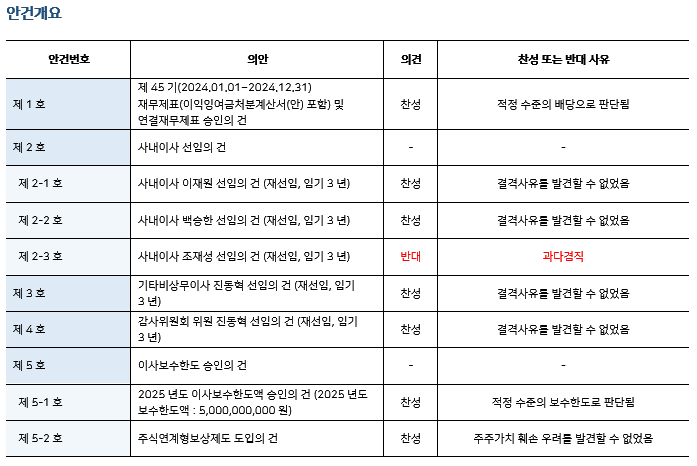 안건개요

| 안건번호 | 의안 | 의견 | 찬성 또는 반대 사유 |
|---|---|---|---|
| 제 1 호 | 제 45 기(2024.01.01~2024.12.31) 재무제표(이익잉여금처분계산서(안) 포함) 및 연결재무제표 승인의 건 | 찬성 | 적정 수준의 배당으로 판단됨 |
| 제 2 호 | 사내이사 선임의 건 | - | - |
| 제 2-1 호 | 사내이사 이재원 선임의 건 (재선임, 임기 3 년) | 찬성 | 결격사유를 발견할 수 없었음 |
| 제 2-2 호 | 사내이사 백승한 선임의 건 (재선임, 임기 3 년) | 찬성 | 결격사유를 발견할 수 없었음 |
| 제 2-3 호 | 사내이사 조재성 선임의 건 (재선임, 임기 3 년) | 반대 | 과다겸직 |
| 제 3 호 | 기타비상무이사 진동혁 선임의 건 (재선임, 임기 3 년) | 찬성 | 결격사유를 발견할 수 없었음 |
| 제 4 호 | 감사위원회 위원 진동혁 선임의 건 (재선임, 임기 3 년) | 찬성 | 결격사유를 발견할 수 없었음 |
| 제 5 호 | 이사보수한도 승인의 건 | - | - |
| 제 5-1 호 | 2025 년도 이사보수한도액 승인의 건 (2025 년도 보수한도액 : 5,000,000,000 원) | 찬성 | 적정 수준의 보수한도로 판단됨 |
| 제 5-2 호 | 주식연계형보상제도 도입의 건 | 찬성 | 주주가치 훼손 우려를 발견할 수 없었음 |